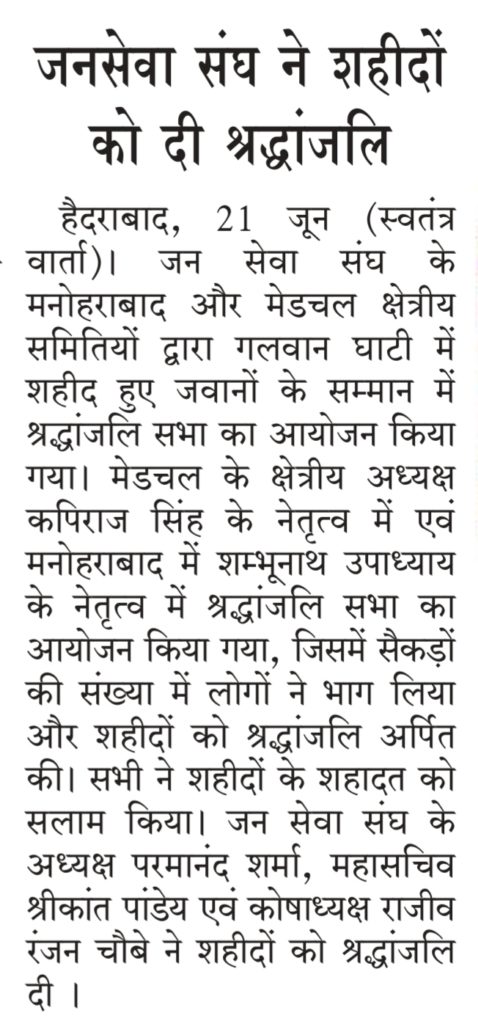 जनसेवा संघ ने शहीदों को दी श्रद्धांजलि

हैदराबाद, 21 जून (स्वतंत्र वार्ता)। जन सेवा संघ के मनोहराबाद और मेडचल क्षेत्रीय समितियों द्वारा गलवान घाटी में शहीद हुए जवानों के सम्मान में श्रद्धांजलि सभा का आयोजन किया गया। मेडचल के क्षेत्रीय अध्यक्ष कपिराज सिंह के नेतृत्व में एवं मनोहराबाद में शम्भूनाथ उपाध्याय के नेतृत्व में श्रद्धांजलि सभा का आयोजन किया गया, जिसमें सैकड़ों की संख्या में लोगों ने भाग लिया और शहीदों को श्रद्धांजलि अर्पित की। सभी ने शहीदों के शहादत को सलाम किया। जन सेवा संघ के अध्यक्ष परमानंद शर्मा, महासचिव श्रीकांत पांडेय एवं कोषाध्यक्ष राजीव रंजन चौबे ने शहीदों को श्रद्धांजलि दी ।